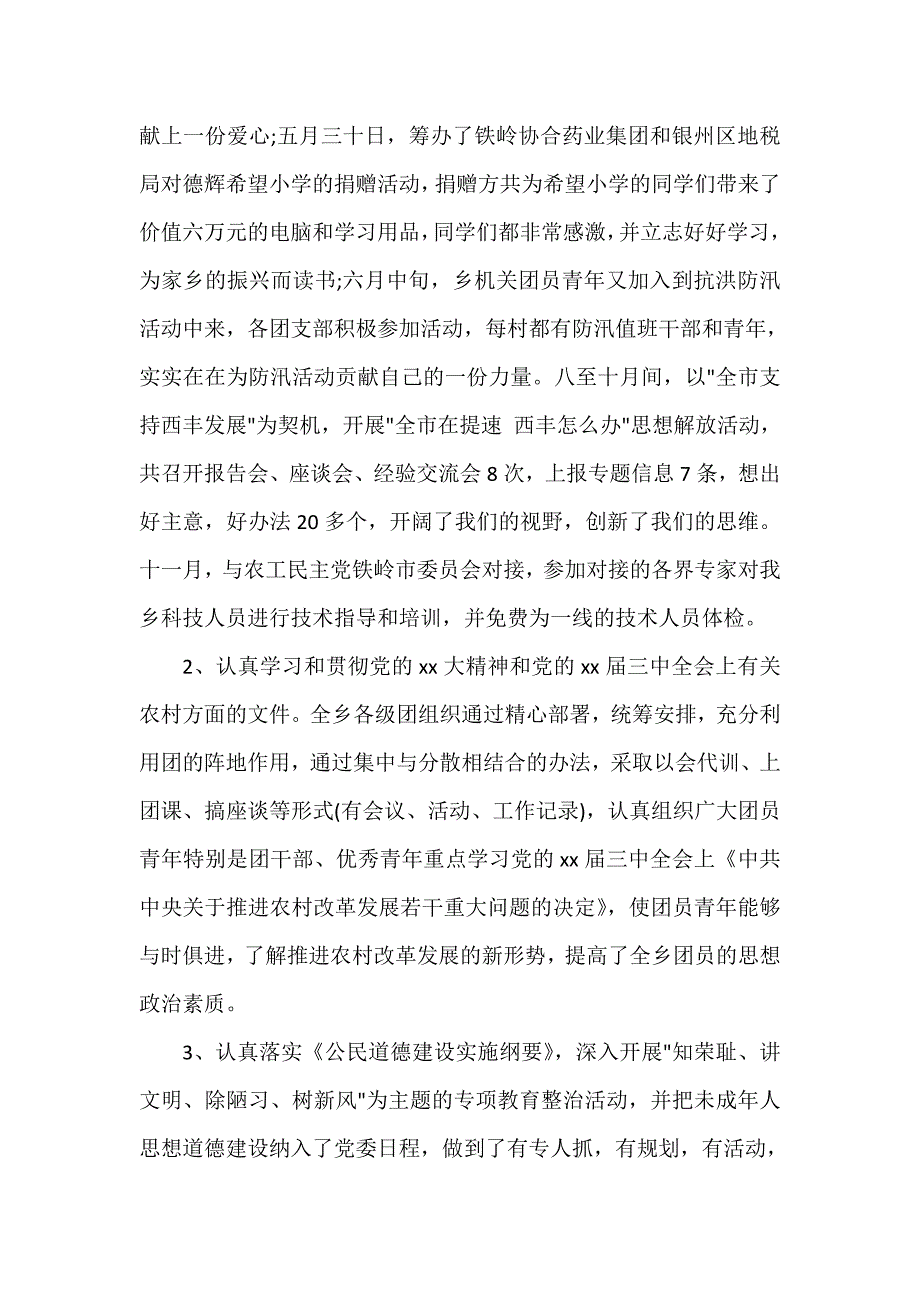 献上一份爱心;五月三十日，筹办了铁岭协合药业集团和银州区地税局对德辉希望小学的捐赠活动，捐赠方共为希望小学的同学们带来了价值六万元的电脑和学习用品，同学们都非常感激，并立志好好学习，为家乡的振兴而读书;六月中旬，乡机关团员青年又加入到抗洪防汛活动中来，各团支部积极参加活动，每村都有防汛值班干部和青年，实实在在为防汛活动贡献自己的一份力量。八至十月间，以"全市支持西丰发展"为契机，开展"全市在提速 西丰怎么办"思想解放活动，共召开报告会、座谈会、经验交流会 8 次，上报专题信息 7 条，想出好主意，好办法 20 多个，开阔了我们的视野，创新了我们的思维。十一月，与农工民主党铁岭市委员会对接，参加对接的各界专家对我乡科技人员进行技术指导和培训，并免费为一线的技术人员体检。

2、认真学习和贯彻党的 xx 大精神和党的 xx 届三中全会上有关农村方面的文件。全乡各级团组织通过精心部署，统筹安排，充分利用团的阵地作用，通过集中与分散相结合的办法，采取以会代训、上团课、搞座谈等形式(有会议、活动、工作记录)，认真组织广大团员青年特别是团干部、优秀青年重点学习党的 xx 届三中全会上《中共中央关于推进农村改革发展若干重大问题的决定》，使团员青年能够与时俱进，了解推进农村改革发展的新形势，提高了全乡团员的思想政治素质。

3、认真落实《公民道德建设实施纲要》，深入开展"知荣耻、讲文明、除陋习、树新风"为主题的专项教育整治活动，并把未成年人思想道德建设纳入了党委日程，做到了有专人抓，有规划，有活动，